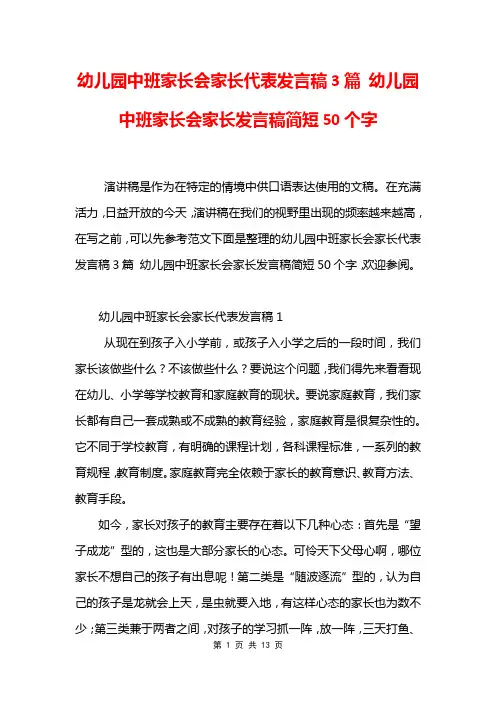 幼儿园中班家长会家长代表发言稿3篇 幼儿园中班家长会家长发言稿简短50个字

演讲稿是作为在特定的情境中供口语表达使用的文稿。在充满活力，日益开放的今天，演讲稿在我们的视野里出现的频率越来越高，在写之前，可以先参考范文下面是整理的幼儿园中班家长会家长代表发言稿3篇 幼儿园中班家长会家长发言稿简短50个字，欢迎参阅。

幼儿园中班家长会家长代表发言稿1

从现在到孩子入小学前，或孩子入小学之后的一段时间，我们家长该做些什么？不该做些什么？要说这个问题，我们得先来看看现在幼儿、小学等学校教育和家庭教育的现状。要说家庭教育，我们家长都有自己一套成熟或不成熟的教育经验，家庭教育是很复杂性的。它不同于学校教育，有明确的课程计划，各科课程标准，一系列的教育规程，教育制度。家庭教育完全依赖于家长的教育意识、教育方法、教育手段。

如今，家长对孩子的教育主要存在着以下几种心态：首先是“望子成龙”型的，这也是大部分家长的心态。可怜天下父母心啊，哪位家长不想自己的孩子有出息呢！第二类是“随波逐流”型的，认为自己的孩子是龙就会上天，是虫就要入地，有这样心态的家长也为数不少；第三类兼于两者之间，对孩子的学习抓一阵，放一阵，三天打鱼、

第 1 页 共 13 页